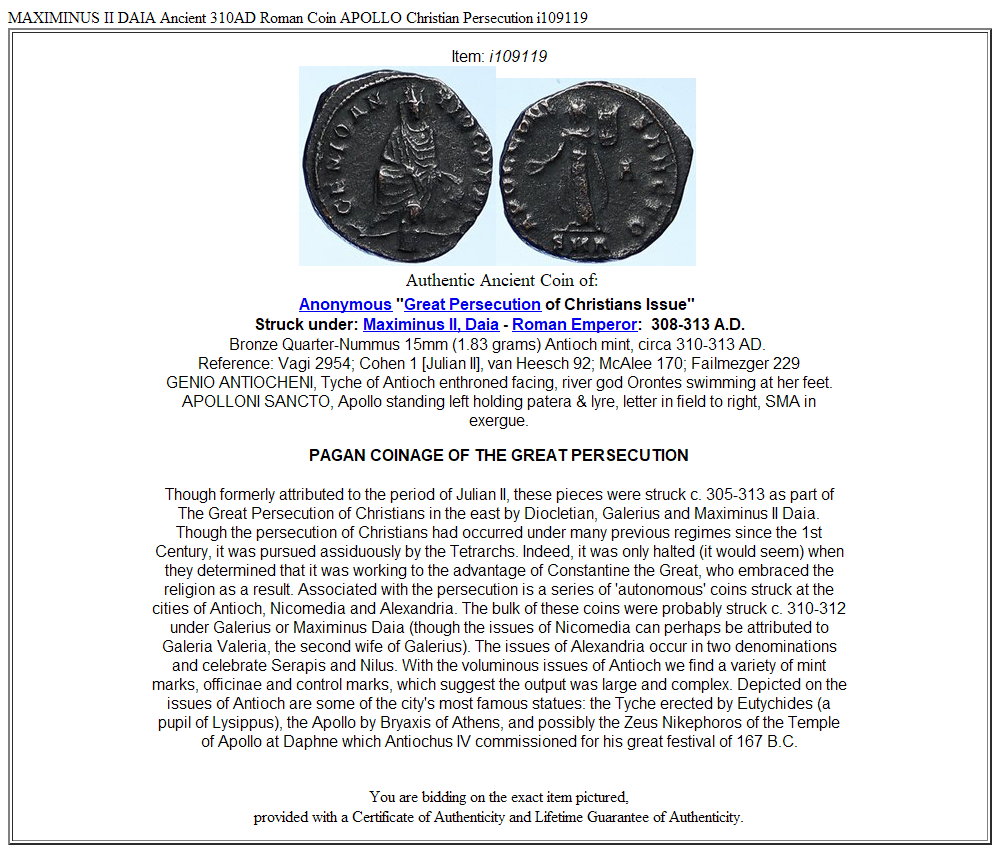 MAXIMINUS II DAIA Ancient 310AD Roman Coin APOLLO Christian Persecution i109119

Item: i109119

Authentic Ancient Coin of:

Anonymous "Great Persecution of Christians Issue"
Struck under: Maximinus II, Daia - Roman Emperor: 308-313 A.D.
Bronze Quarter-Nummus 15mm (1.83 grams) Antioch mint, circa 310-313 AD.
Reference: Vagi 2954; Cohen 1 [Julian II], van Heesch 92; McAlee 170; Failmezger 229
GENIO ANTIOCHENI, Tyche of Antioch enthroned facing, river god Orontes swimming at her feet.
APOLLONI SANCTO, Apollo standing left holding patera & lyre, letter in field to right, SMA in exergue.

PAGAN COINAGE OF THE GREAT PERSECUTION

Though formerly attributed to the period of Julian II, these pieces were struck c. 305-313 as part of The Great Persecution of Christians in the east by Diocletian, Galerius and Maximinus II Daia. Though the persecution of Christians had occurred under many previous regimes since the 1st Century, it was pursued assiduously by the Tetrarchs. Indeed, it was only halted (it would seem) when they determined that it was working to the advantage of Constantine the Great, who embraced the religion as a result. Associated with the persecution is a series of 'autonomous' coins struck at the cities of Antioch, Nicomedia and Alexandria. The bulk of these coins were probably struck c. 310-312 under Galerius or Maximinus Daia (though the issues of Nicomedia can perhaps be attributed to Galeria Valeria, the second wife of Galerius). The issues of Alexandria occur in two denominations and celebrate Serapis and Nilus. With the voluminous issues of Antioch we find a variety of mint marks, officinae and control marks, which suggest the output was large and complex. Depicted on the issues of Antioch are some of the city's most famous statues: the Tyche erected by Eutychides (a pupil of Lysippus), the Apollo by Bryaxis of Athens, and possibly the Zeus Nikephoros of the Temple of Apollo at Daphne which Antiochus IV commissioned for his great festival of 167 B.C.

You are bidding on the exact item pictured,
provided with a Certificate of Authenticity and Lifetime Guarantee of Authenticity.